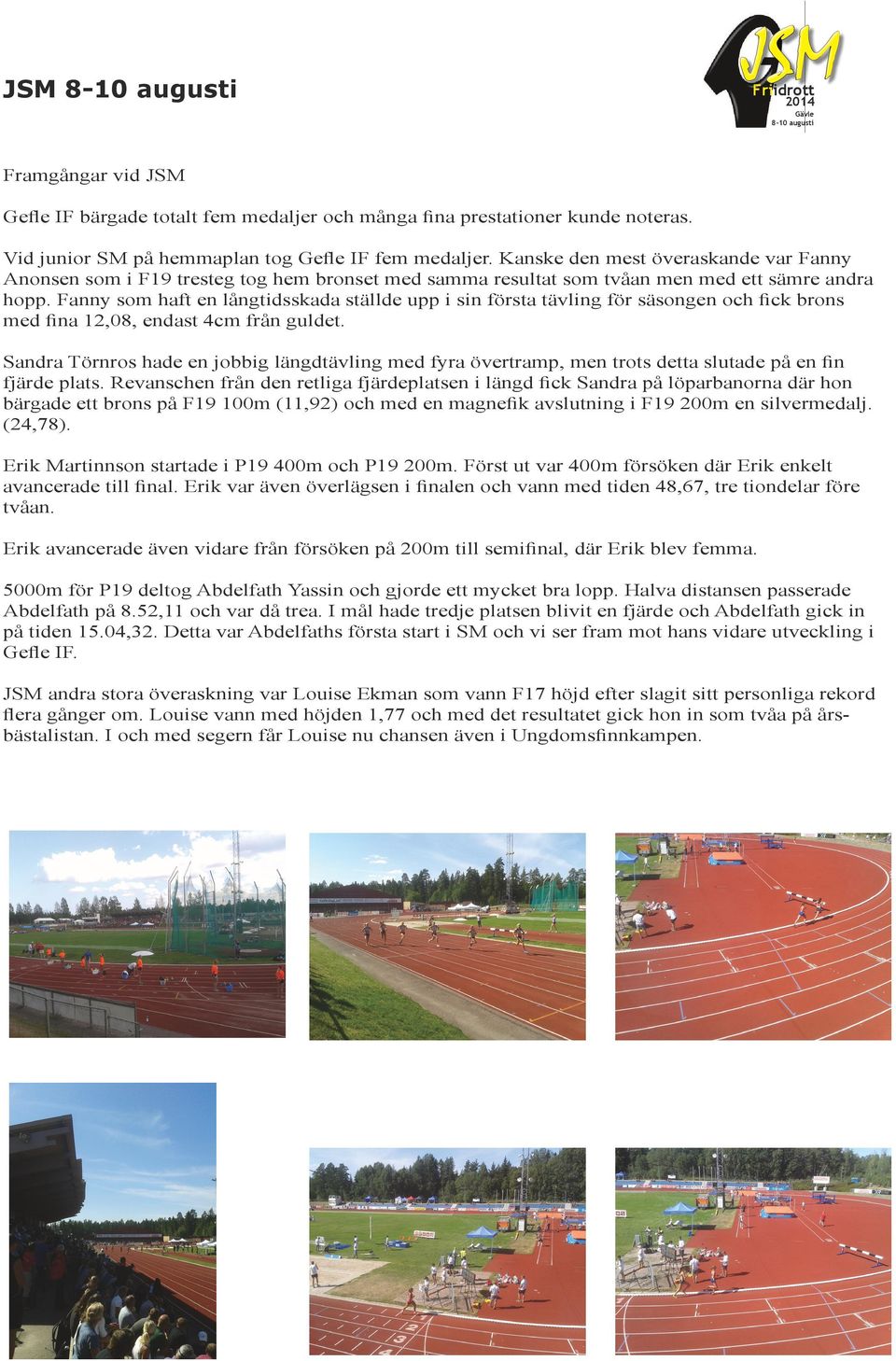 JSM 8-10 augusti

JSM
Friidrott
2014
Gävle
8-10 augusti

Framgångar vid JSM

Gefle IF bärgade totalt fem medaljer och många fina prestationer kunde noteras.

Vid junior SM på hemmaplan tog Gefle IF fem medaljer. Kanske den mest överaskande var Fanny Anonsen som i F19 tresteg tog hem bronset med samma resultat som tvåan men med ett sämre andra hopp. Fanny som haft en långtidsskada ställde upp i sin första tävling för säsongen och fick brons med fina 12,08, endast 4cm från guldet.

Sandra Törnros hade en jobbig längdtävling med fyra övertramp, men trots detta slutade på en fin fjärde plats. Revanschen från den retliga fjärdeplatsen i längd fick Sandra på löparbanorna där hon bärgade ett brons på F19 100m (11,92) och med en magnefik avslutning i F19 200m en silvermedalj. (24,78).

Erik Martinnson startade i P19 400m och P19 200m. Först ut var 400m försöken där Erik enkelt avancerade till final. Erik var även överlägsen i finalen och vann med tiden 48,67, tre tiondelar före tvåan.

Erik avancerade även vidare från försöken på 200m till semifinal, där Erik blev femma.

5000m för P19 deltog Abdelfath Yassin och gjorde ett mycket bra lopp. Halva distansen passerade Abdelfath på 8.52,11 och var då trea. I mål hade tredje platsen blivit en fjärde och Abdelfath gick in på tiden 15.04,32. Detta var Abdelfaths första start i SM och vi ser fram mot hans vidare utveckling i Gefle IF.

JSM andra stora överaskning var Louise Ekman som vann F17 höjd efter slagit sitt personliga rekord flera gånger om. Louise vann med höjden 1,77 och med det resultatet gick hon in som tvåa på årsbästalistan. I och med segern får Louise nu chansen även i Ungdomsfinnkampen.